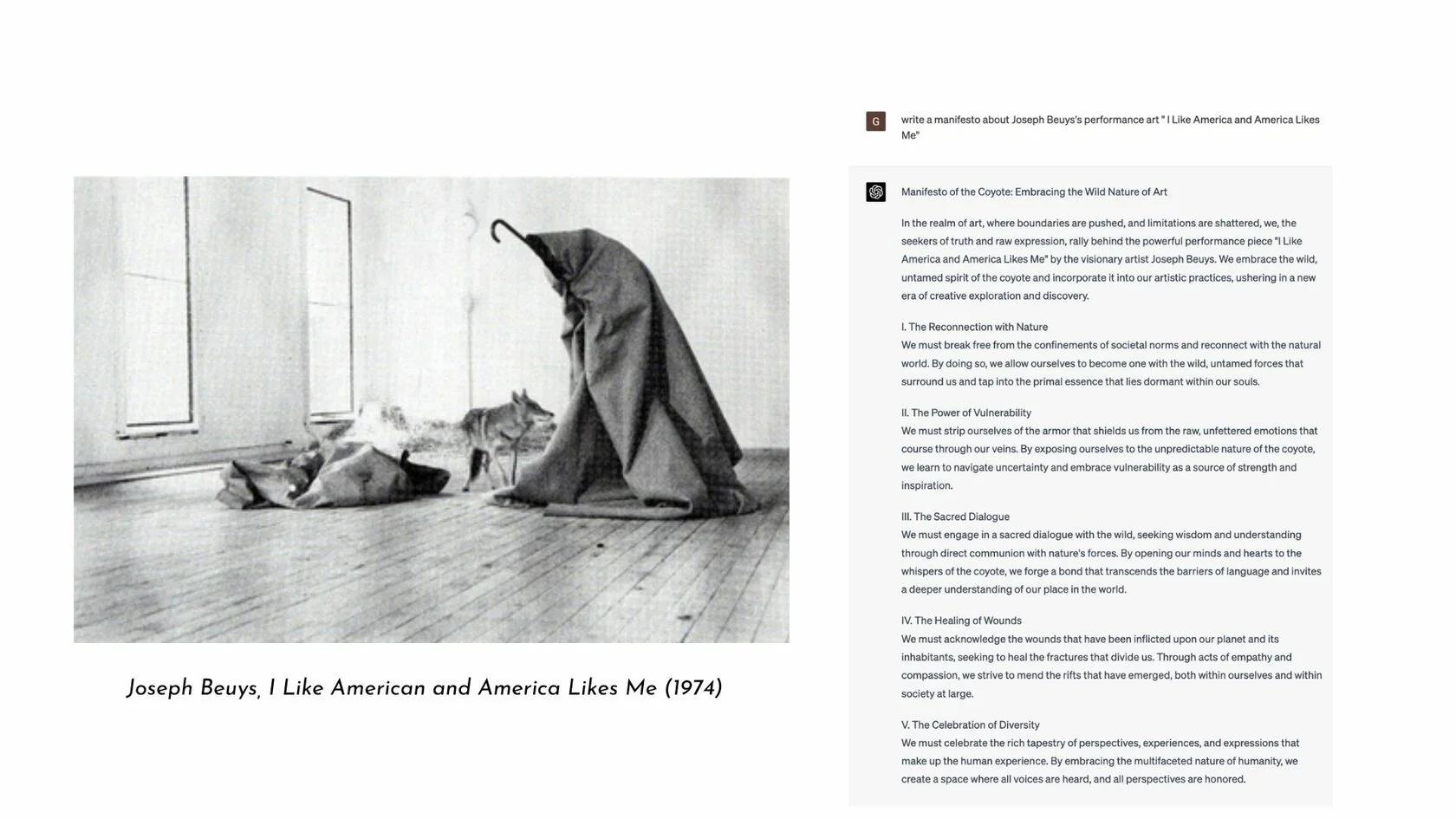 Joseph Beuys, I Like American and America Likes Me (1974)

G

write a manifesto about Joseph Beuys's performance art " I Like America and America Likes Me"

Manifesto of the Coyote: Embracing the Wild Nature of Art

In the realm of art, where boundaries are pushed, and limitations are shattered, we, the seekers of truth and raw expression, rally behind the powerful performance piece "I Like America and America Likes Me" by the visionary artist Joseph Beuys. We embrace the wild, untamed spirit of the coyote and incorporate it into our artistic practices, ushering in a new era of creative exploration and discovery.

I. The Reconnection with Nature
We must break free from the confinements of societal norms and reconnect with the natural world. By doing so, we allow ourselves to become one with the wild, untamed forces that surround us and tap into the primal essence that lies dormant within our souls.

II. The Power of Vulnerability
We must strip ourselves of the armor that shields us from the raw, unfettered emotions that course through our veins. By exposing ourselves to the unpredictable nature of the coyote, we learn to navigate uncertainty and embrace vulnerability as a source of strength and inspiration.

III. The Sacred Dialogue
We must engage in a sacred dialogue with the wild, seeking wisdom and understanding through direct communion with nature's forces. By opening our minds and hearts to the whispers of the coyote, we forge a bond that transcends the barriers of language and invites a deeper understanding of our place in the world.

IV. The Healing of Wounds
We must acknowledge the wounds that have been inflicted upon our planet and its inhabitants, seeking to heal the fractures that divide us. Through acts of empathy and compassion, we strive to mend the rifts that have emerged, both within ourselves and within society at large.

V. The Celebration of Diversity
We must celebrate the rich tapestry of perspectives, experiences, and expressions that make up the human experience. By embracing the multifaceted nature of humanity, we create a space where all voices are heard, and all perspectives are honored.